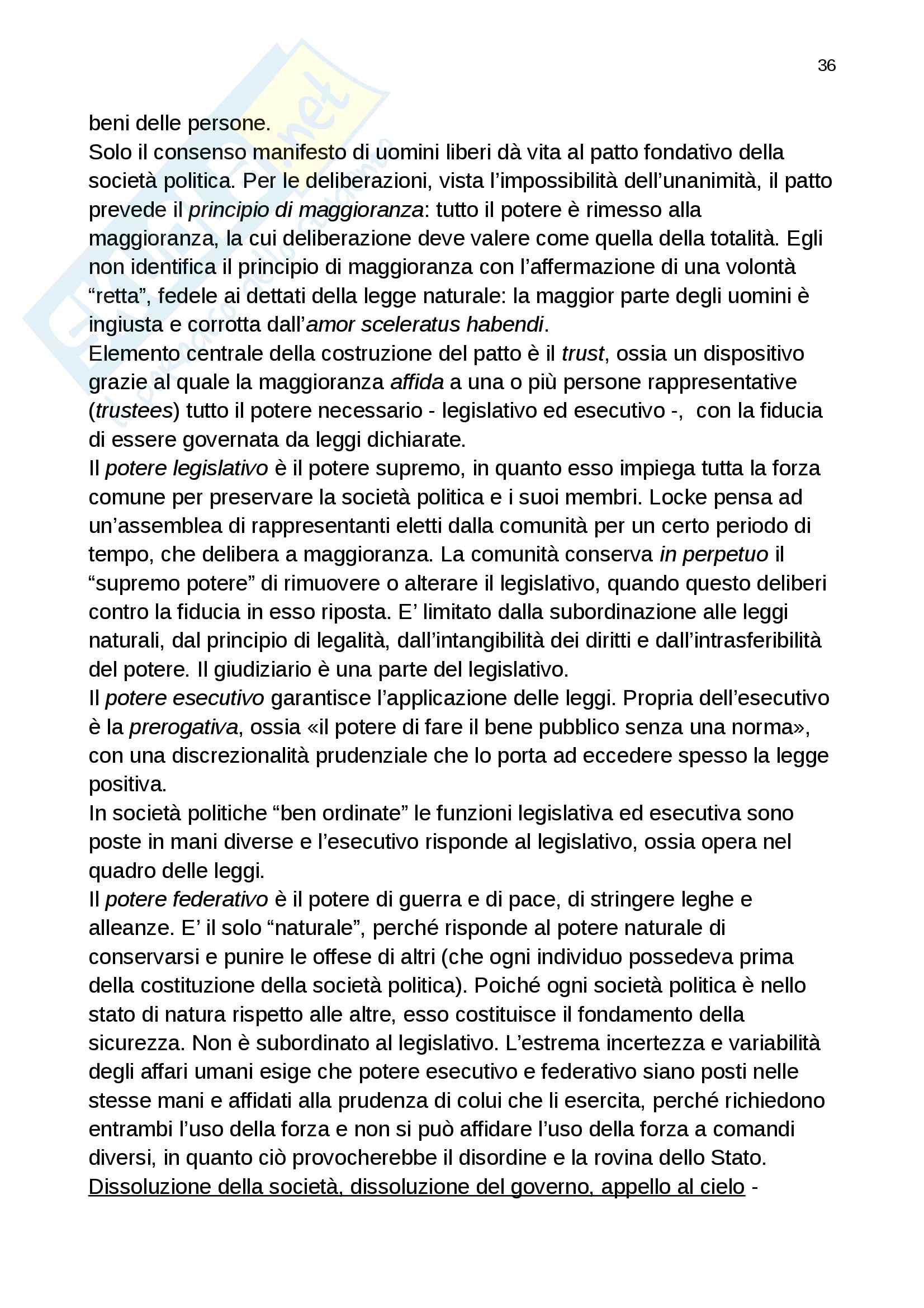 36

beni delle persone.
Solo il consenso manifesto di uomini liberi dà vita al patto fondativo della società politica. Per le deliberazioni, vista l'impossibilità dell'unanimità, il patto prevede il principio di maggioranza: tutto il potere è rimesso alla maggioranza, la cui deliberazione deve valere come quella della totalità. Egli non identifica il principio di maggioranza con l'affermazione di una volontà "retta", fedele ai dettati della legge naturale: la maggior parte degli uomini è ingiusta e corrotta dall'amor sceleratus habendi.
Elemento centrale della costruzione del patto è il trust, ossia un dispositivo grazie al quale la maggioranza affida a una o più persone rappresentative (trustees) tutto il potere necessario - legislativo ed esecutivo -, con la fiducia di essere governata da leggi dichiarate.
Il potere legislativo è il potere supremo, in quanto esso impiega tutta la forza comune per preservare la società politica e i suoi membri. Locke pensa ad un'assemblea di rappresentanti eletti dalla comunità per un certo periodo di tempo, che delibera a maggioranza. La comunità conserva in perpetuo il "supremo potere" di rimuovere o alterare il legislativo, quando questo deliberi contro la fiducia in esso riposta. E' limitato dalla subordinazione alle leggi naturali, dal principio di legalità, dall'intangibilità dei diritti e dall'intrasferibilità del potere. Il giudiziario è una parte del legislativo.
Il potere esecutivo garantisce l'applicazione delle leggi. Propria dell'esecutivo è la prerogativa, ossia «il potere di fare il bene pubblico senza una norma», con una discrezionalità prudenziale che lo porta ad eccedere spesso la legge positiva.
In società politiche "ben ordinate" le funzioni legislativa ed esecutiva sono poste in mani diverse e l'esecutivo risponde al legislativo, ossia opera nel quadro delle leggi.
Il potere federativo è il potere di guerra e di pace, di stringere leghe e alleanze. E' il solo "naturale", perché risponde al potere naturale di conservarsi e punire le offese di altri (che ogni individuo possedeva prima della costituzione della società politica). Poiché ogni società politica è nello stato di natura rispetto alle altre, esso costituisce il fondamento della sicurezza. Non è subordinato al legislativo. L'estrema incertezza e variabilità degli affari umani esige che potere esecutivo e federativo siano posti nelle stesse mani e affidati alla prudenza di colui che li esercita, perché richiedono entrambi l'uso della forza e non si può affidare l'uso della forza a comandi diversi, in quanto ciò provocherebbe il disordine e la rovina dello Stato.
Dissoluzione della società, dissoluzione del governo, appello al cielo -